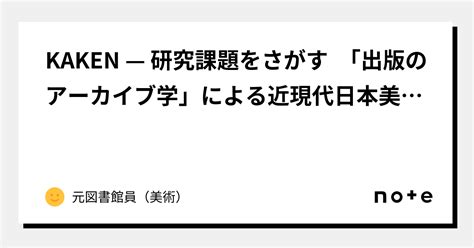 KAKEN — 研究課題をさがす 「出版のアーカイブ学」による近現代日本美…

元図書館員（美術）

note